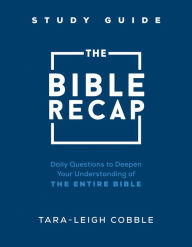 STUDY GUIDE

THE

BIBLE RECAP

Daily Questions to Deepen Your Understanding of
THE ENTIRE BIBLE

TARA-LEIGH COBBLE